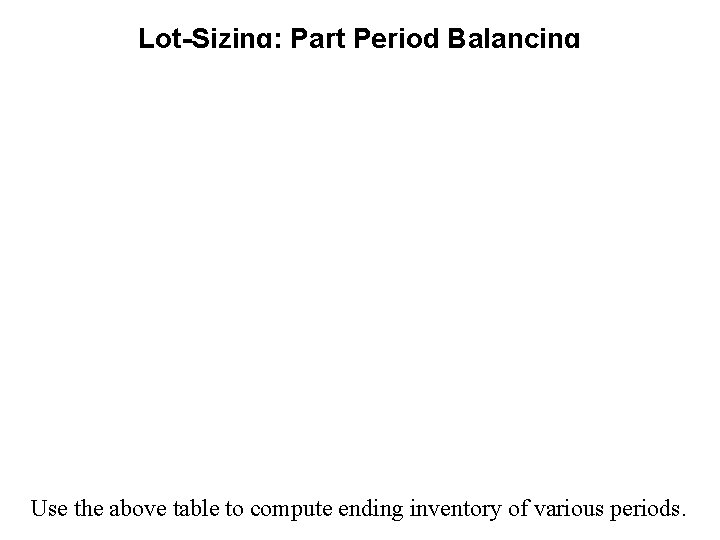 Lot-Sizing: Part Period Balancing

Use the above table to compute ending inventory of various periods.